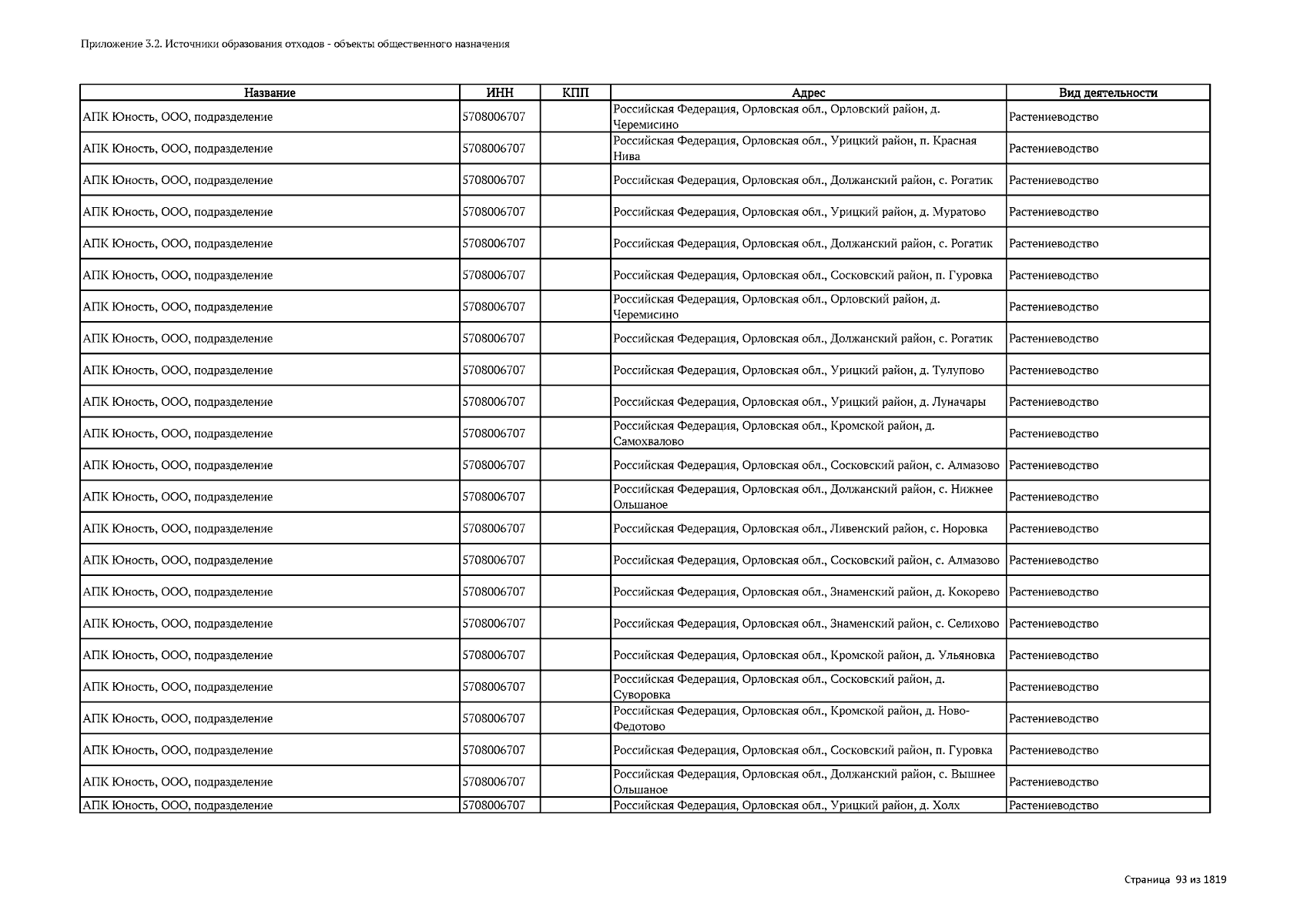 Приложение 3.2. Источники образования отходов - объекты общественного назначения

| Название | ИНН | КПП | Адрес | Вид деятельности |
|---|---|---|---|---|
| АПК Юность, ООО, подразделение | 5708006707 | | Российская Федерация, Орловская обл., Орловский район, д. Черемисино | Растениеводство |
| АПК Юность, ООО, подразделение | 5708006707 | | Российская Федерация, Орловская обл., Урицкий район, п. Красная Нива | Растениеводство |
| АПК Юность, ООО, подразделение | 5708006707 | | Российская Федерация, Орловская обл., Должанский район, с. Рогатик | Растениеводство |
| АПК Юность, ООО, подразделение | 5708006707 | | Российская Федерация, Орловская обл., Урицкий район, д. Муратово | Растениеводство |
| АПК Юность, ООО, подразделение | 5708006707 | | Российская Федерация, Орловская обл., Должанский район, с. Рогатик | Растениеводство |
| АПК Юность, ООО, подразделение | 5708006707 | | Российская Федерация, Орловская обл., Сосковский район, п. Гуровка | Растениеводство |
| АПК Юность, ООО, подразделение | 5708006707 | | Российская Федерация, Орловская обл., Орловский район, д. Черемисино | Растениеводство |
| АПК Юность, ООО, подразделение | 5708006707 | | Российская Федерация, Орловская обл., Должанский район, с. Рогатик | Растениеводство |
| АПК Юность, ООО, подразделение | 5708006707 | | Российская Федерация, Орловская обл., Урицкий район, д. Тулупово | Растениеводство |
| АПК Юность, ООО, подразделение | 5708006707 | | Российская Федерация, Орловская обл., Урицкий район, д. Луначары | Растениеводство |
| АПК Юность, ООО, подразделение | 5708006707 | | Российская Федерация, Орловская обл., Кромской район, д. Самохвалово | Растениеводство |
| АПК Юность, ООО, подразделение | 5708006707 | | Российская Федерация, Орловская обл., Сосковский район, с. Алмазово | Растениеводство |
| АПК Юность, ООО, подразделение | 5708006707 | | Российская Федерация, Орловская обл., Должанский район, с. Нижнее Ольшаное | Растениеводство |
| АПК Юность, ООО, подразделение | 5708006707 | | Российская Федерация, Орловская обл., Ливенский район, с. Норовка | Растениеводство |
| АПК Юность, ООО, подразделение | 5708006707 | | Российская Федерация, Орловская обл., Сосковский район, с. Алмазово | Растениеводство |
| АПК Юность, ООО, подразделение | 5708006707 | | Российская Федерация, Орловская обл., Знаменский район, д. Кокорево | Растениеводство |
| АПК Юность, ООО, подразделение | 5708006707 | | Российская Федерация, Орловская обл., Знаменский район, с. Селихово | Растениеводство |
| АПК Юность, ООО, подразделение | 5708006707 | | Российская Федерация, Орловская обл., Кромской район, д. Ульяновка | Растениеводство |
| АПК Юность, ООО, подразделение | 5708006707 | | Российская Федерация, Орловская обл., Сосковский район, д. Суворовка | Растениеводство |
| АПК Юность, ООО, подразделение | 5708006707 | | Российская Федерация, Орловская обл., Кромской район, д. Ново-Федотово | Растениеводство |
| АПК Юность, ООО, подразделение | 5708006707 | | Российская Федерация, Орловская обл., Сосковский район, п. Гуровка | Растениеводство |
| АПК Юность, ООО, подразделение | 5708006707 | | Российская Федерация, Орловская обл., Должанский район, с. Вышнее Ольшаное | Растениеводство |
| АПК Юность, ООО, подразделение | 5708006707 | | Российская Федерация, Орловская обл., Урицкий район, д. Холх | Растениеводство |

Страница 93 из 1819